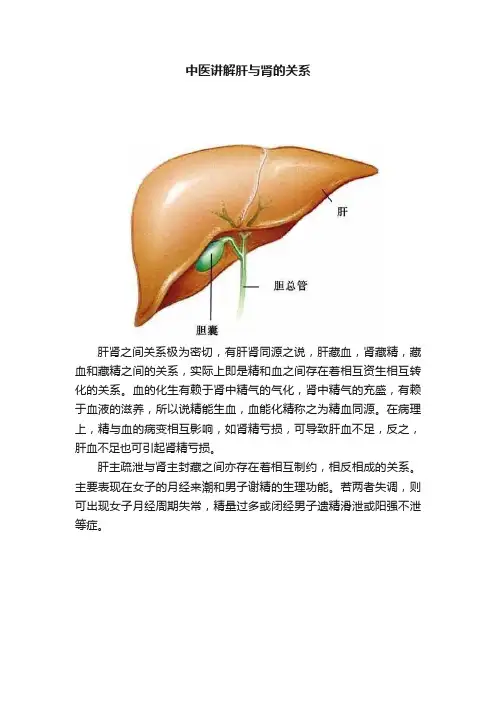 中医讲解肝与肾的关系

肝

胆总管

胆囊

肝肾之间关系极为密切，有肝肾同源之说，肝藏血，肾藏精，藏血和藏精之间的关系，实际上即是精和血之间存在着相互资生相互转化的关系。血的化生有赖于肾中精气的气化，肾中精气的充盛，有赖于血液的滋养，所以说精能生血，血能化精称之为精血同源。在病理上，精与血的病变相互影响，如肾精亏损，可导致肝血不足，反之，肝血不足也可引起肾精亏损。

肝主疏泄与肾主封藏之间亦存在着相互制约，相反相成的关系。主要表现在女子的月经来潮和男子谢精的生理功能。若两者失调，则可出现女子月经周期失常，精量过多或闭经男子遗精滑泄或阳强不泄等症。